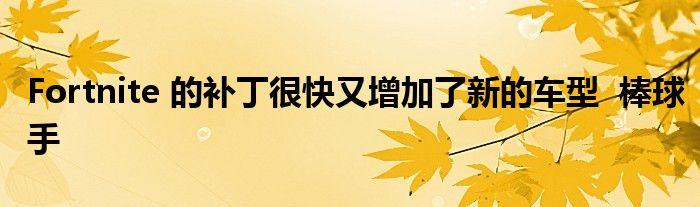 Fortnite 的补丁很快又增加了新的车型  棒球手